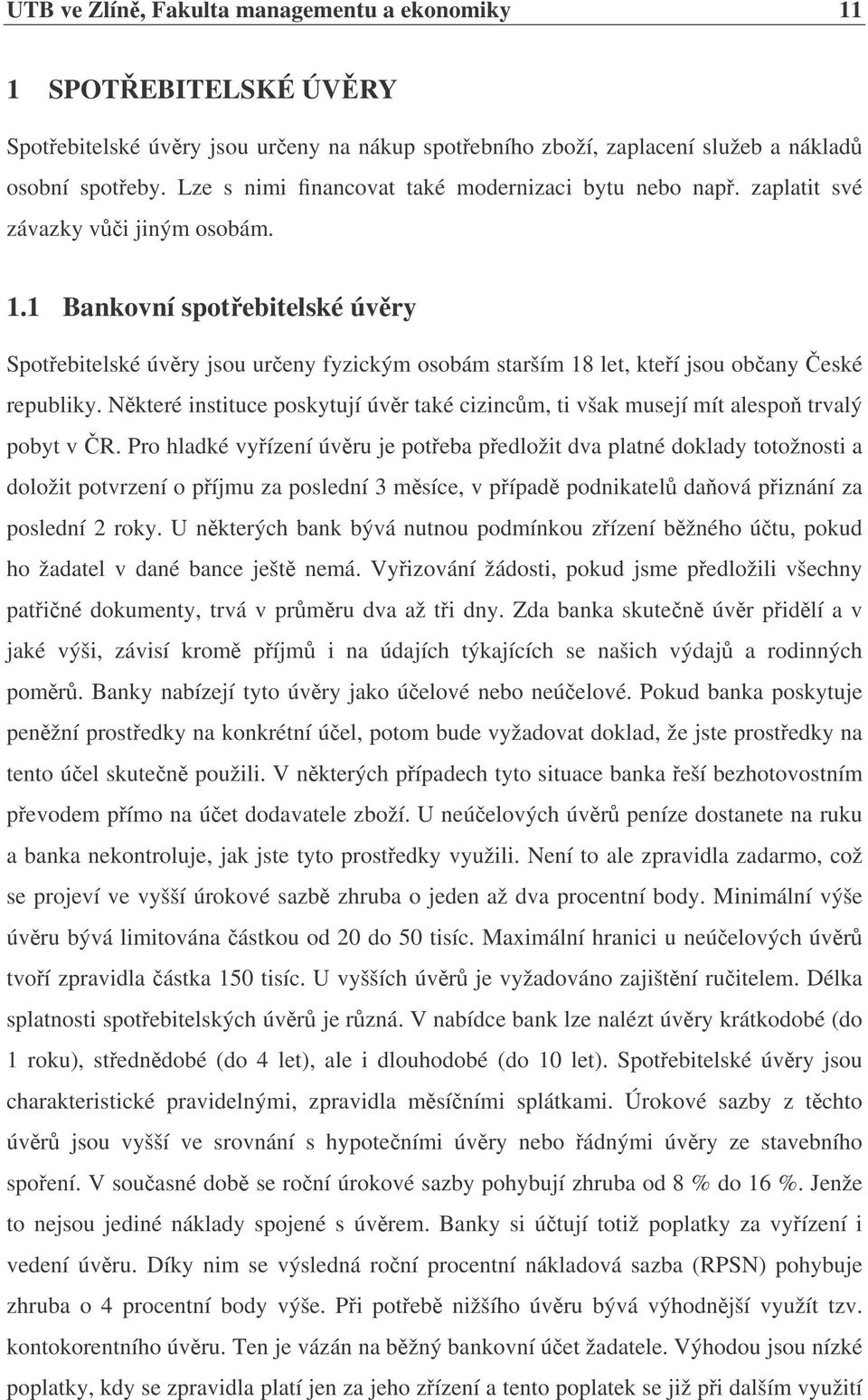 UTB ve Zlíně, Fakulta managementu a ekonomiky 11

1 SPOTŘEBITELSKÉ ÚVĚRY

Spotřebitelské úvěry jsou určeny na nákup spotřebního zboží, zaplacení služeb a nákladů osobní spotřeby. Lze s nimi financovat také modernizaci bytu nebo např. zaplatit své závazky vůči jiným osobám.

1.1 Bankovní spotřebitelské úvěry

Spotřebitelské úvěry jsou určeny fyzickým osobám starším 18 let, kteří jsou občany České republiky. Některé instituce poskytují úvěr také cizincům, ti však musejí mít alespoň trvalý pobyt v ČR. Pro hladké vyřízení úvěru je potřeba předložit dva platné doklady totožnosti a doložit potvrzení o příjmu za poslední 3 měsíce, v případě podnikatelů daňová přiznání za poslední 2 roky. U některých bank bývá nutnou podmínkou zřízení běžného účtu, pokud ho žadatel v dané bance ještě nemá. Vyřizování žádosti, pokud jsme předložili všechny patřičné dokumenty, trvá v průměru dva až tři dny. Zda banka skutečně úvěr přidělí a v jaké výši, závisí kromě příjmů i na údajích týkajících se našich výdajů a rodinných poměrů. Banky nabízejí tyto úvěry jako účelové nebo neúčelové. Pokud banka poskytuje peněžní prostředky na konkrétní účel, potom bude vyžadovat doklad, že jste prostředky na tento účel skutečně použili. V některých případech tyto situace banka řeší bezhotovostním převodem přímo na účet dodavatele zboží. U neúčelových úvěrů peníze dostanete na ruku a banka nekontroluje, jak jste tyto prostředky využili. Není to ale zpravidla zadarmo, což se projeví ve vyšší úrokové sazbě zhruba o jeden až dva procentní body. Minimální výše úvěru bývá limitována částkou od 20 do 50 tisíc. Maximální hranici u neúčelových úvěrů tvoří zpravidla částka 150 tisíc. U vyšších úvěrů je vyžadováno zajištění ručitelem. Délka splatnosti spotřebitelských úvěrů je různá. V nabídce bank lze nalézt úvěry krátkodobé (do 1 roku), střednědobé (do 4 let), ale i dlouhodobé (do 10 let). Spotřebitelské úvěry jsou charakteristické pravidelnými, zpravidla měsíčními splátkami. Úrokové sazby z těchto úvěrů jsou vyšší ve srovnání s hypotečními úvěry nebo řádnými úvěry ze stavebního spoření. V současné době se roční úrokové sazby pohybují zhruba od 8 % do 16 %. Jenže to nejsou jediné náklady spojené s úvěrem. Banky si účtují totiž poplatky za vyřízení i vedení úvěru. Díky nim se výsledná roční procentní nákladová sazba (RPSN) pohybuje zhruba o 4 procentní body výše. Při potřebě nižšího úvěru bývá výhodnější využít tzv. kontokorentního úvěru. Ten je vázán na běžný bankovní účet žadatele. Výhodou jsou nízké poplatky, kdy se zpravidla platí jen za jeho zřízení a tento poplatek se již při dalším využití